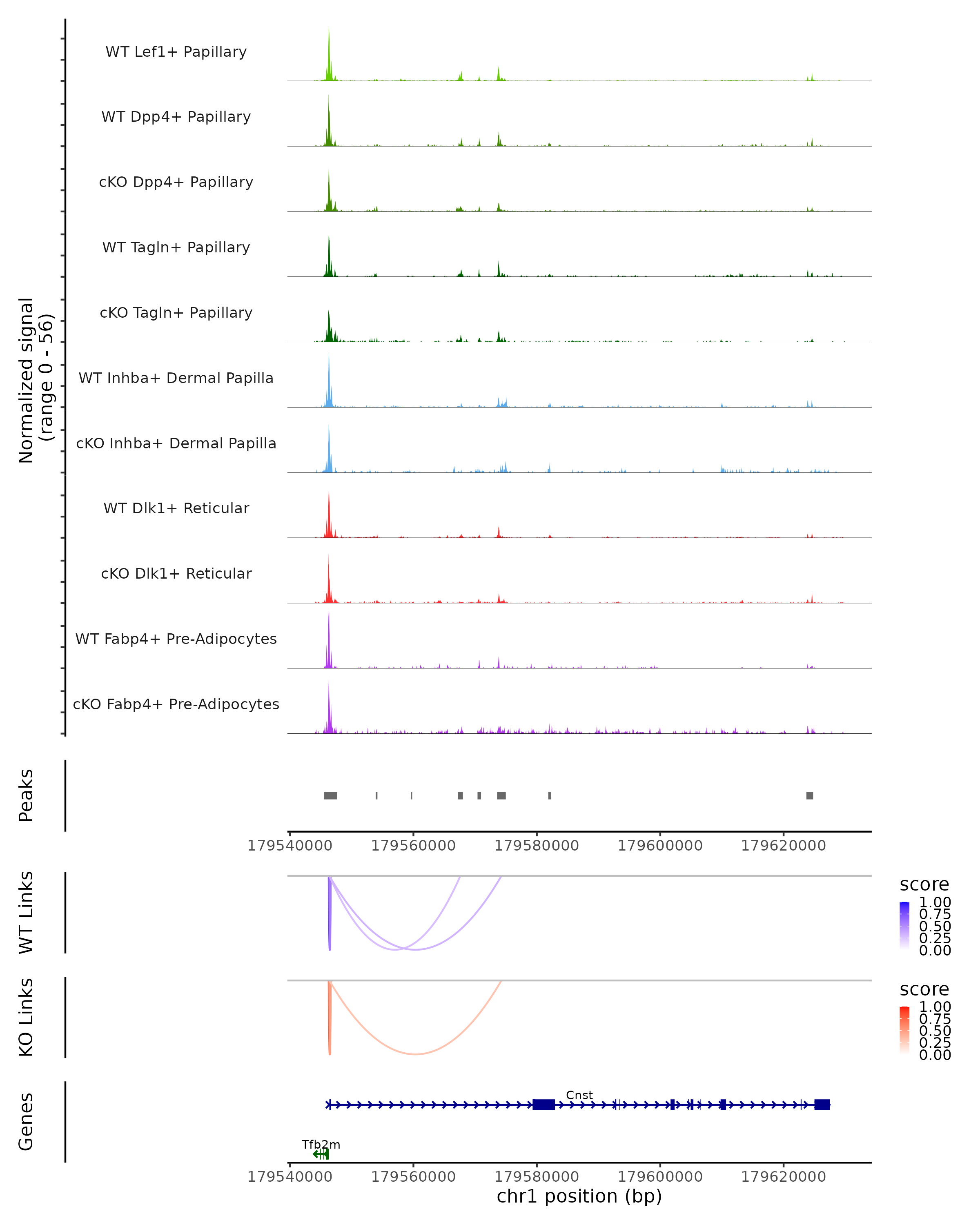 Normalized signal
(range 0 - 56)

WT Lef1+ Papillary
WT Dpp4+ Papillary
cKO Dpp4+ Papillary
WT Tagln+ Papillary
cKO Tagln+ Papillary
WT Inhba+ Dermal Papilla
cKO Inhba+ Dermal Papilla
WT Dlk1+ Reticular
cKO Dlk1+ Reticular
WT Fabp4+ Pre-Adipocytes
cKO Fabp4+ Pre-Adipocytes

Peaks

179540000 179560000 179580000 179600000 179620000

WT Links

score
1.00
0.75
0.50
0.25
0.00

KO Links

score
1.00
0.75
0.50
0.25
0.00

Genes

Cnst
Tfb2m

179540000 179560000 179580000 179600000 179620000
chr1 position (bp)